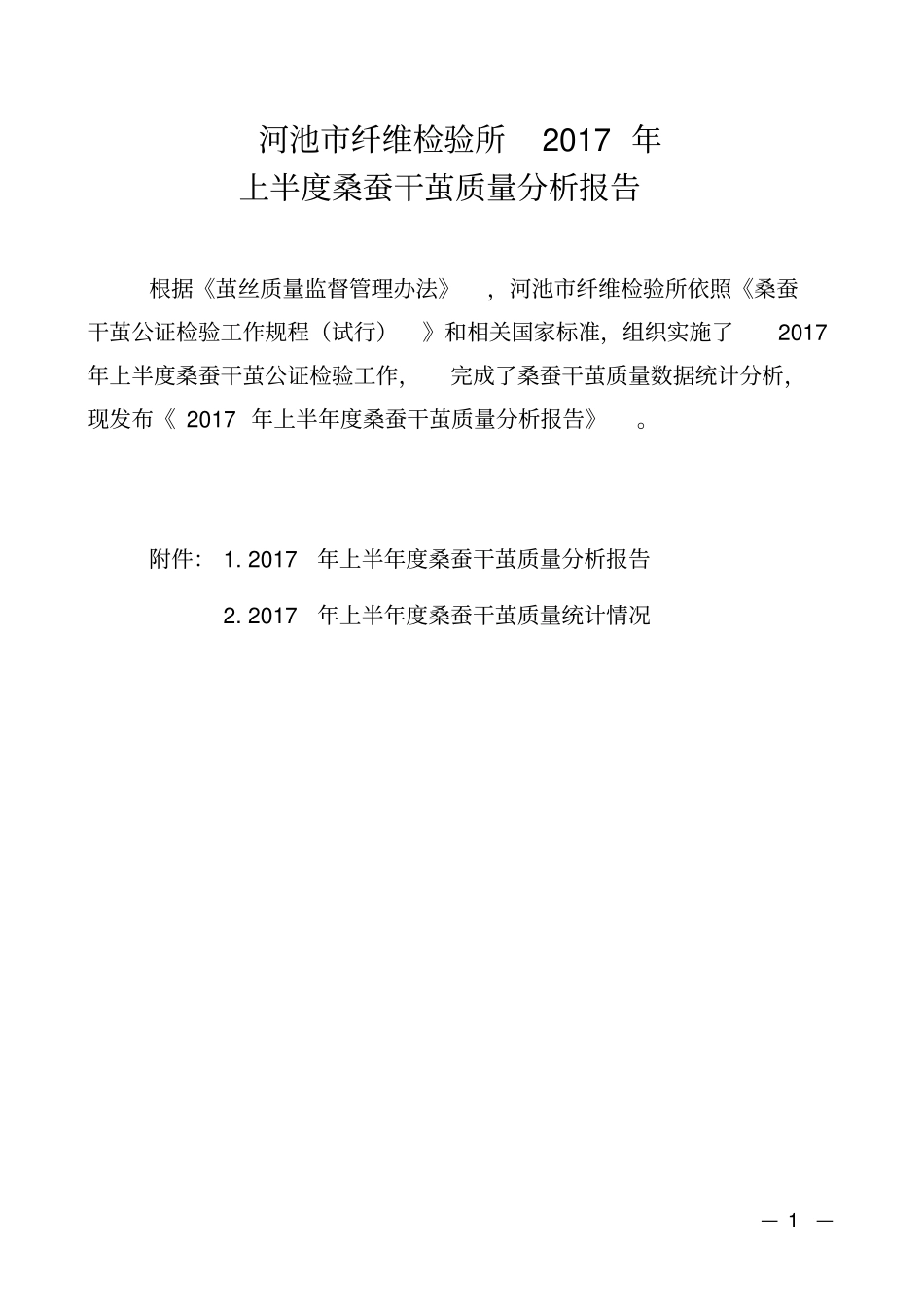 河池市纤维检验所 2017 年
上半度桑蚕干茧质量分析报告

根据《茧丝质量监督管理办法》，河池市纤维检验所依照《桑蚕干茧公证检验工作规程（试行）》和相关国家标准，组织实施了 2017 年上半度桑蚕干茧公证检验工作，完成了桑蚕干茧质量数据统计分析，现发布《 2017 年上半年度桑蚕干茧质量分析报告》。

附件：1. 2017 年上半年度桑蚕干茧质量分析报告

2. 2017 年上半年度桑蚕干茧质量统计情况

— 1 —